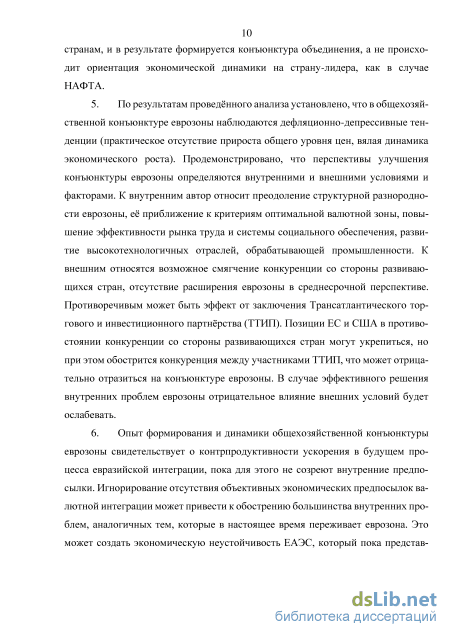 10

странам, и в результате формируется конъюнктура объединения, а не происходит ориентация экономической динамики на страну-лидера, как в случае НАФТА.

5. По результатам проведённого анализа установлено, что в общехозяйственной конъюнктуре еврозоны наблюдаются дефляционно-депрессивные тенденции (практическое отсутствие прироста общего уровня цен, вялая динамика экономического роста). Продемонстрировано, что перспективы улучшения конъюнктуры еврозоны определяются внутренними и внешними условиями и факторами. К внутренним автор относит преодоление структурной разнородности еврозоны, её приближение к критериям оптимальной валютной зоны, повышение эффективности рынка труда и системы социального обеспечения, развитие высокотехнологичных отраслей, обрабатывающей промышленности. К внешним относятся возможное смягчение конкуренции со стороны развивающихся стран, отсутствие расширения еврозоны в среднесрочной перспективе. Противоречивым может быть эффект от заключения Трансатлантического торгового и инвестиционного партнёрства (ТТИП). Позиции ЕС и США в противостоянии конкуренции со стороны развивающихся стран могут укрепиться, но при этом обострится конкуренция между участниками ТТИП, что может отрицательно отразиться на конъюнктуре еврозоны. В случае эффективного решения внутренних проблем еврозоны отрицательное влияние внешних условий будет ослабевать.

6. Опыт формирования и динамики общехозяйственной конъюнктуры еврозоны свидетельствует о контрпродуктивности ускорения в будущем процесса евразийской интеграции, пока для этого не созреют внутренние предпосылки. Игнорирование отсутствия объективных экономических предпосылок валютной интеграции может привести к обострению большинства внутренних проблем, аналогичных тем, которые в настоящее время переживает еврозона. Это может создать экономическую неустойчивость ЕАЭС, который пока представ-

dsLib.net
библиотека диссертаций